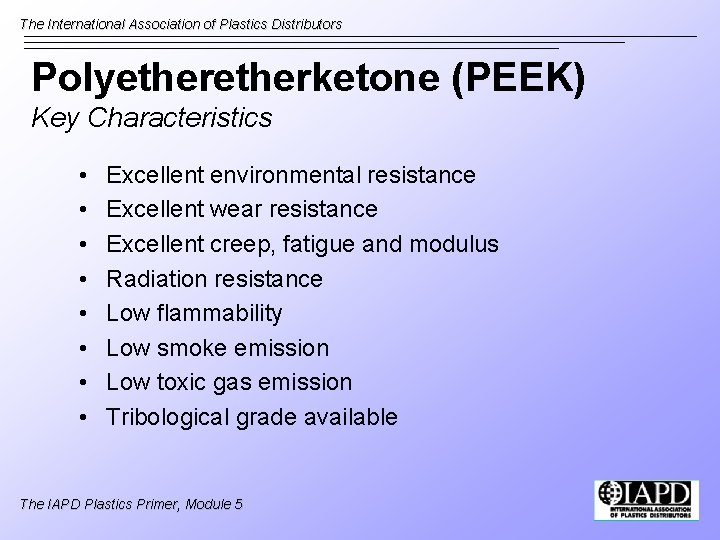 The International Association of Plastics Distributors

Polyetheretherketone (PEEK)
Key Characteristics

• Excellent environmental resistance
• Excellent wear resistance
• Excellent creep, fatigue and modulus
• Radiation resistance
• Low flammability
• Low smoke emission
• Low toxic gas emission
• Tribological grade available

The IAPD Plastics Primer, Module 5

IAPD
INTERNATIONAL ASSOCIATION OF PLASTICS DISTRIBUTORS